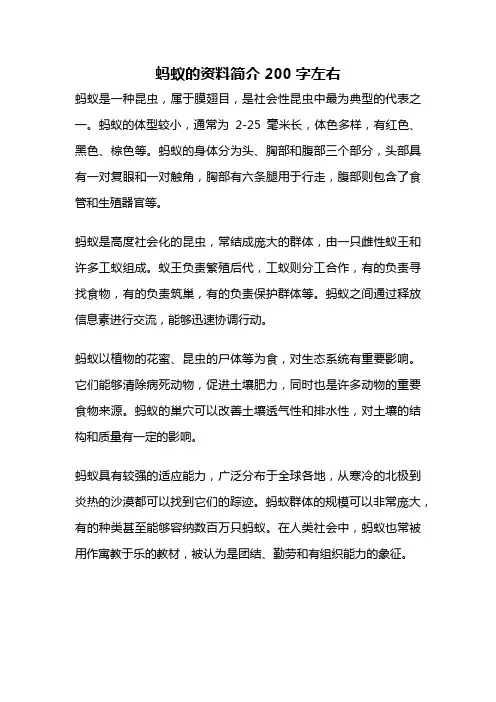 蚂蚁的资料简介 200 字左右

蚂蚁是一种昆虫，属于膜翅目，是社会性昆虫中最为典型的代表之一。蚂蚁的体型较小，通常为 2-25 毫米长，体色多样，有红色、黑色、棕色等。蚂蚁的身体分为头、胸部和腹部三个部分，头部具有一对复眼和一对触角，胸部有六条腿用于行走，腹部则包含了食管和生殖器官等。

蚂蚁是高度社会化的昆虫，常结成庞大的群体，由一只雌性蚁王和许多工蚁组成。蚁王负责繁殖后代，工蚁则分工合作，有的负责寻找食物，有的负责筑巢，有的负责保护群体等。蚂蚁之间通过释放信息素进行交流，能够迅速协调行动。

蚂蚁以植物的花蜜、昆虫的尸体等为食，对生态系统有重要影响。它们能够清除病死动物，促进土壤肥力，同时也是许多动物的重要食物来源。蚂蚁的巢穴可以改善土壤透气性和排水性，对土壤的结构和质量有一定的影响。

蚂蚁具有较强的适应能力，广泛分布于全球各地，从寒冷的北极到炎热的沙漠都可以找到它们的踪迹。蚂蚁群体的规模可以非常庞大，有的种类甚至能够容纳数百万只蚂蚁。在人类社会中，蚂蚁也常被用作寓教于乐的教材，被认为是团结、勤劳和有组织能力的象征。